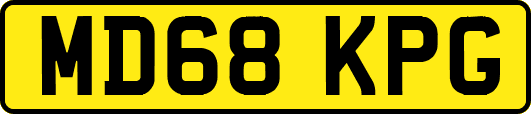 MD68 KPG